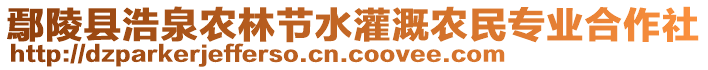 鄢陵县浩泉农林节水灌溉农民专业合作社
http://dzparkerjefferso.cn.coovee.com